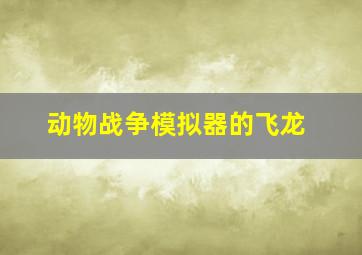 动物战争模拟器的飞龙